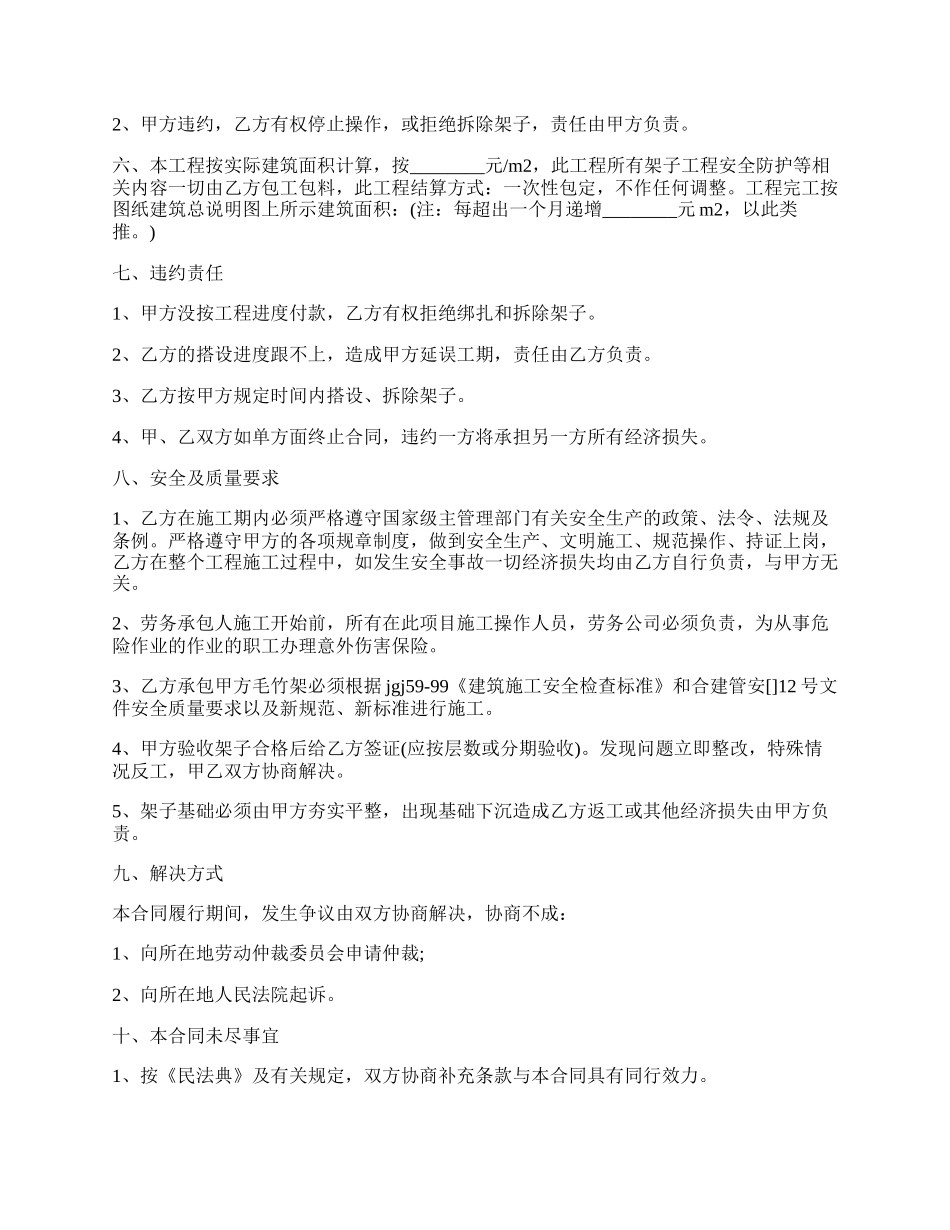 2、甲方违约，乙方有权停止操作，或拒绝拆除架子，责任由甲方负责。

六、本工程按实际建筑面积计算，按________元/m2，此工程所有架子工程安全防护等相关内容一切由乙方包工包料，此工程结算方式：一次性包定，不作任何调整。工程完工按图纸建筑总说明图上所示建筑面积：(注：每超出一个月递增________元 m2，以此类推。)

七、违约责任

1、甲方没按工程进度付款，乙方有权拒绝绑扎和拆除架子。

2、乙方的搭设进度跟不上，造成甲方延误工期，责任由乙方负责。

3、乙方按甲方规定时间内搭设、拆除架子。

4、甲、乙双方如单方面终止合同，违约一方将承担另一方所有经济损失。

八、安全及质量要求

1、乙方在施工期内必须严格遵守国家级主管理部门有关安全生产的政策、法令、法规及条例。严格遵守甲方的各项规章制度，做到安全生产、文明施工、规范操作、持证上岗，乙方在整个工程施工过程中，如发生安全事故一切经济损失均由乙方自行负责，与甲方无关。

2、劳务承包人施工开始前，所有在此项目施工操作人员，劳务公司必须负责，为从事危险作业的作业的职工办理意外伤害保险。

3、乙方承包甲方毛竹架必须根据 jgj59-99《建筑施工安全检查标准》和合建管安[]12 号文件安全质量要求以及新规范、新标准进行施工。

4、甲方验收架子合格后给乙方签证(应按层数或分期验收)。发现问题立即整改，特殊情况反工，甲乙双方协商解决。

5、架子基础必须由甲方夯实平整，出现基础下沉造成乙方返工或其他经济损失由甲方负责。

九、解决方式

本合同履行期间，发生争议由双方协商解决，协商不成：

1、向所在地劳动仲裁委员会申请仲裁;

2、向所在地人民法院起诉。

十、本合同未尽事宜

1、按《民法典》及有关规定，双方协商补充条款与本合同具有同行效力。